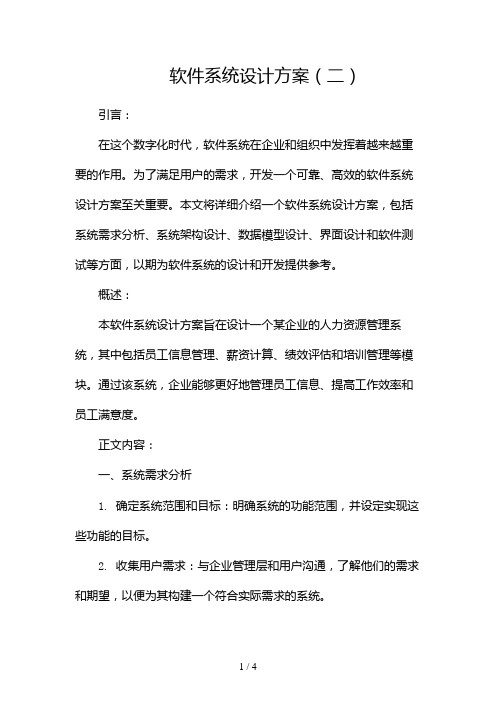 软件系统设计方案（二）

引言：

在这个数字化时代，软件系统在企业和组织中发挥着越来越重要的作用。为了满足用户的需求，开发一个可靠、高效的软件系统设计方案至关重要。本文将详细介绍一个软件系统设计方案，包括系统需求分析、系统架构设计、数据模型设计、界面设计和软件测试等方面，以期为软件系统的设计和开发提供参考。

概述：

本软件系统设计方案旨在设计一个某企业的人力资源管理系统，其中包括员工信息管理、薪资计算、绩效评估和培训管理等模块。通过该系统，企业能够更好地管理员工信息、提高工作效率和员工满意度。

正文内容：

一、系统需求分析

1. 确定系统范围和目标：明确系统的功能范围，并设定实现这些功能的目标。

2. 收集用户需求：与企业管理层和用户沟通，了解他们的需求和期望，以便为其构建一个符合实际需求的系统。

1 / 4